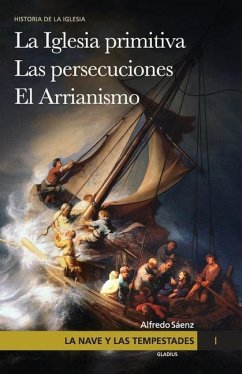 HISTORIA DE LA IGLESIA

La Iglesia primitiva
Las persecuciones
El Arrianismo

Alfredo Sáenz

LA NAVE Y LAS TEMPESTADES I

GLADIUS